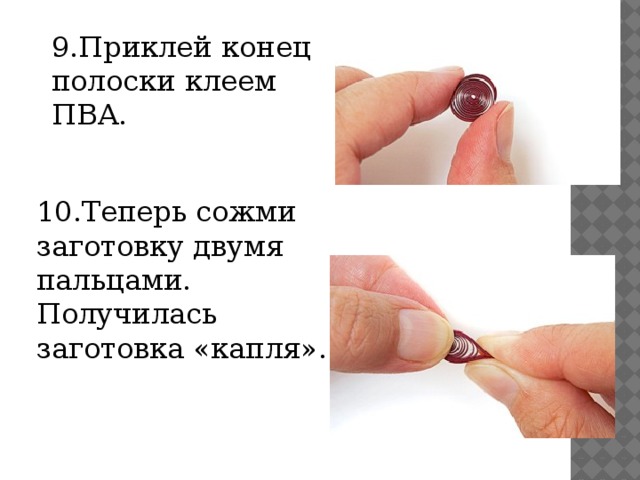 9.Приклей конец полоски клеем ПВА.

10.Теперь сожми заготовку двумя пальцами. Получилась заготовка «капля».